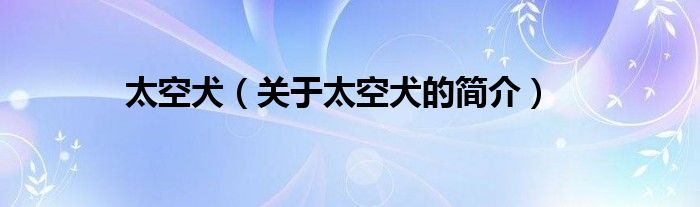 太空犬（关于太空犬的简介）